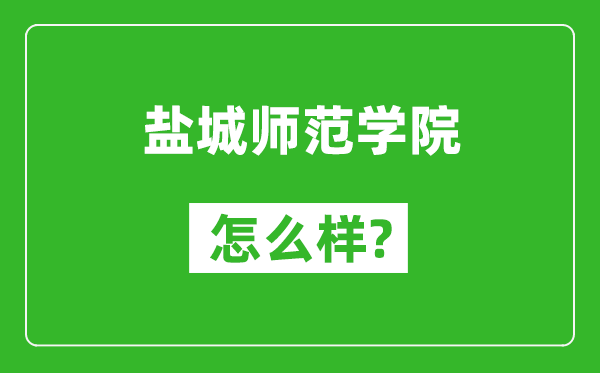 盐城师范学院

怎么样?